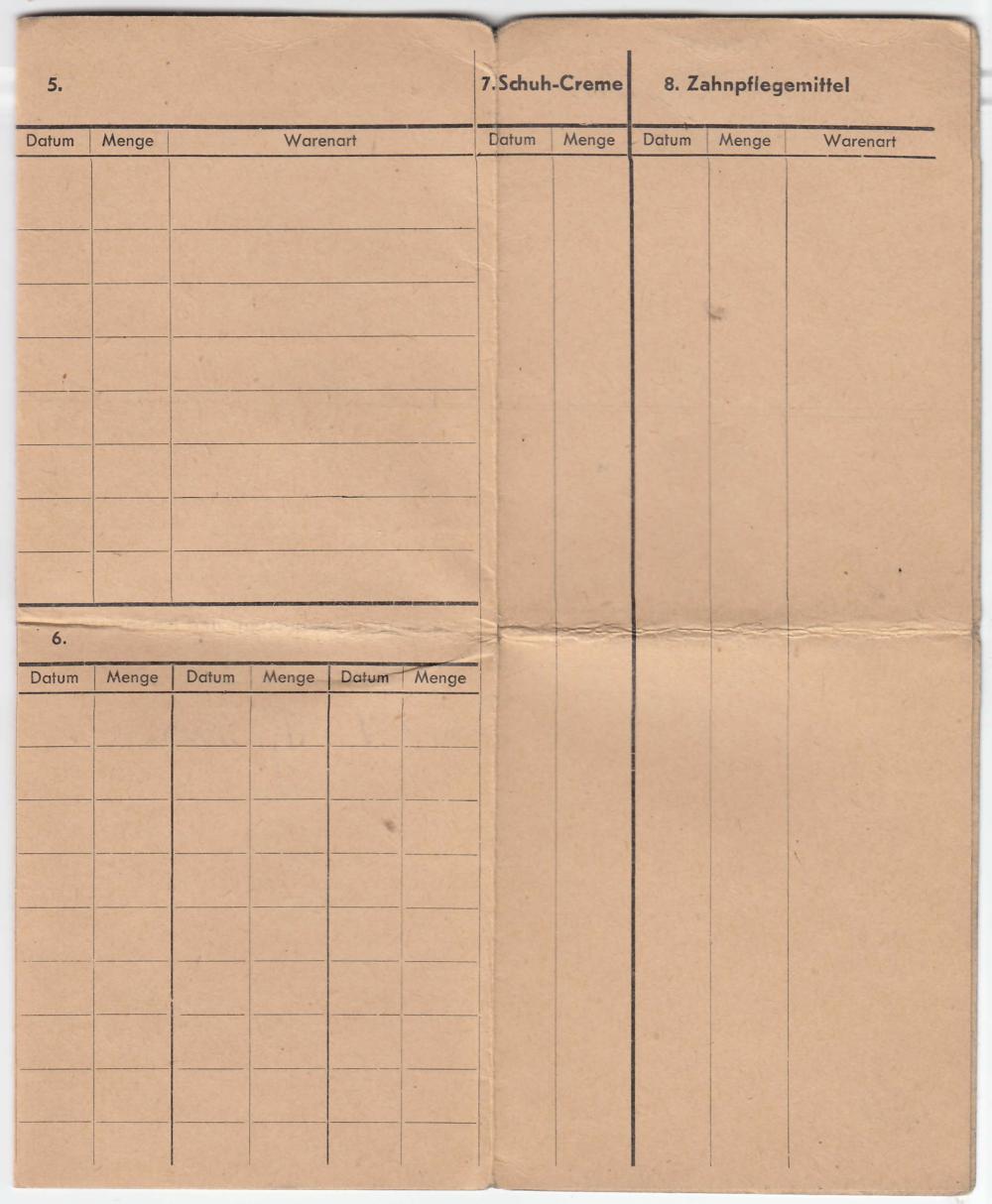 5.

| Datum | Menge | Warenart |
|---|---|---|
| | | |
| | | |
| | | |
| | | |
| | | |
| | | |
| | | |
| | | |

6.

| Datum | Menge | Datum | Menge | Datum | Menge |
|---|---|---|---|---|---|
| | | | | | |
| | | | | | |
| | | | | | |
| | | | | | |
| | | | | | |
| | | | | | |
| | | | | | |
| | | | | | |
| | | | | | |

7. Schuh-Creme

| Datum | Menge |
|---|---|
| | |

8. Zahnpflegemittel

| Datum | Menge | Warenart |
|---|---|---|
| | | |